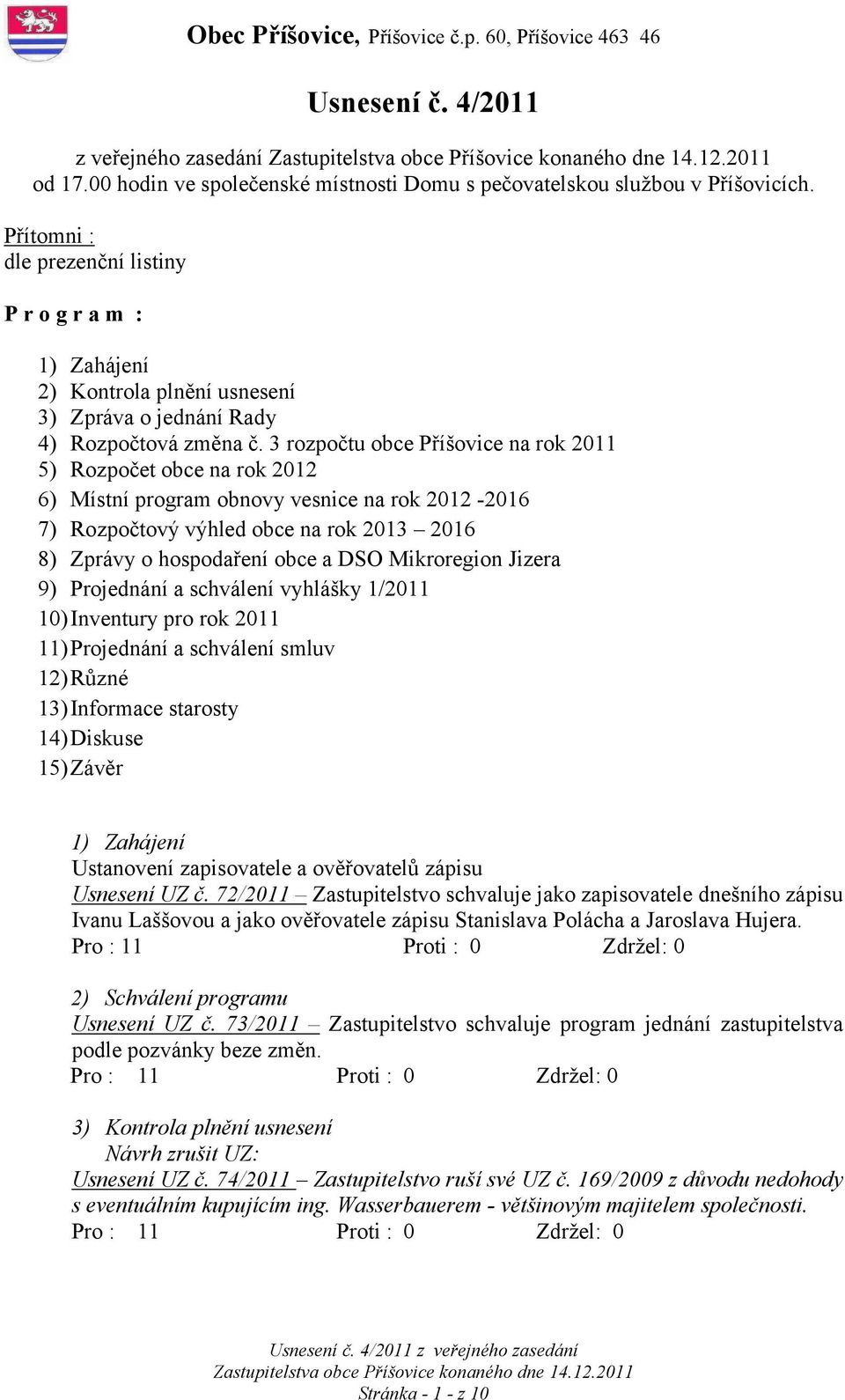 Obec Příšovice, Příšovice č.p. 60, Příšovice 463 46

Usnesení č. 4/2011

z veřejného zasedání Zastupitelstva obce Příšovice konaného dne 14.12.2011 od 17.00 hodin ve společenské místnosti Domu s pečovatelskou službou v Příšovicích.

Přítomni :
dle prezenční listiny

P r o g r a m :

1) Zahájení
2) Kontrola plnění usnesení
3) Zpráva o jednání Rady
4) Rozpočtová změna č. 3 rozpočtu obce Příšovice na rok 2011
5) Rozpočet obce na rok 2012
6) Místní program obnovy vesnice na rok 2012 -2016
7) Rozpočtový výhled obce na rok 2013 – 2016
8) Zprávy o hospodaření obce a DSO Mikroregion Jizera
9) Projednání a schválení vyhlášky 1/2011
10) Inventury pro rok 2011
11) Projednání a schválení smluv
12) Různé
13) Informace starosty
14) Diskuse
15) Závěr

1) Zahájení
Ustanovení zapisovatele a ověřovatelů zápisu
Usnesení UZ č. 72/2011 – Zastupitelstvo schvaluje jako zapisovatele dnešního zápisu Ivanu Laššovou a jako ověřovatele zápisu Stanislava Polácha a Jaroslava Hujera.
Pro : 11 Proti : 0 Zdržel: 0

2) Schválení programu
Usnesení UZ č. 73/2011 – Zastupitelstvo schvaluje program jednání zastupitelstva podle pozvánky beze změn.
Pro : 11 Proti : 0 Zdržel: 0

3) Kontrola plnění usnesení
Návrh zrušit UZ:
Usnesení UZ č. 74/2011 – Zastupitelstvo ruší své UZ č. 169/2009 z důvodu nedohody s eventuálním kupujícím ing. Wasserbauerem - většinovým majitelem společnosti.
Pro : 11 Proti : 0 Zdržel: 0

Usnesení č. 4/2011 z veřejného zasedání
Zastupitelstva obce Příšovice konaného dne 14.12.2011
Stránka - 1 - z 10